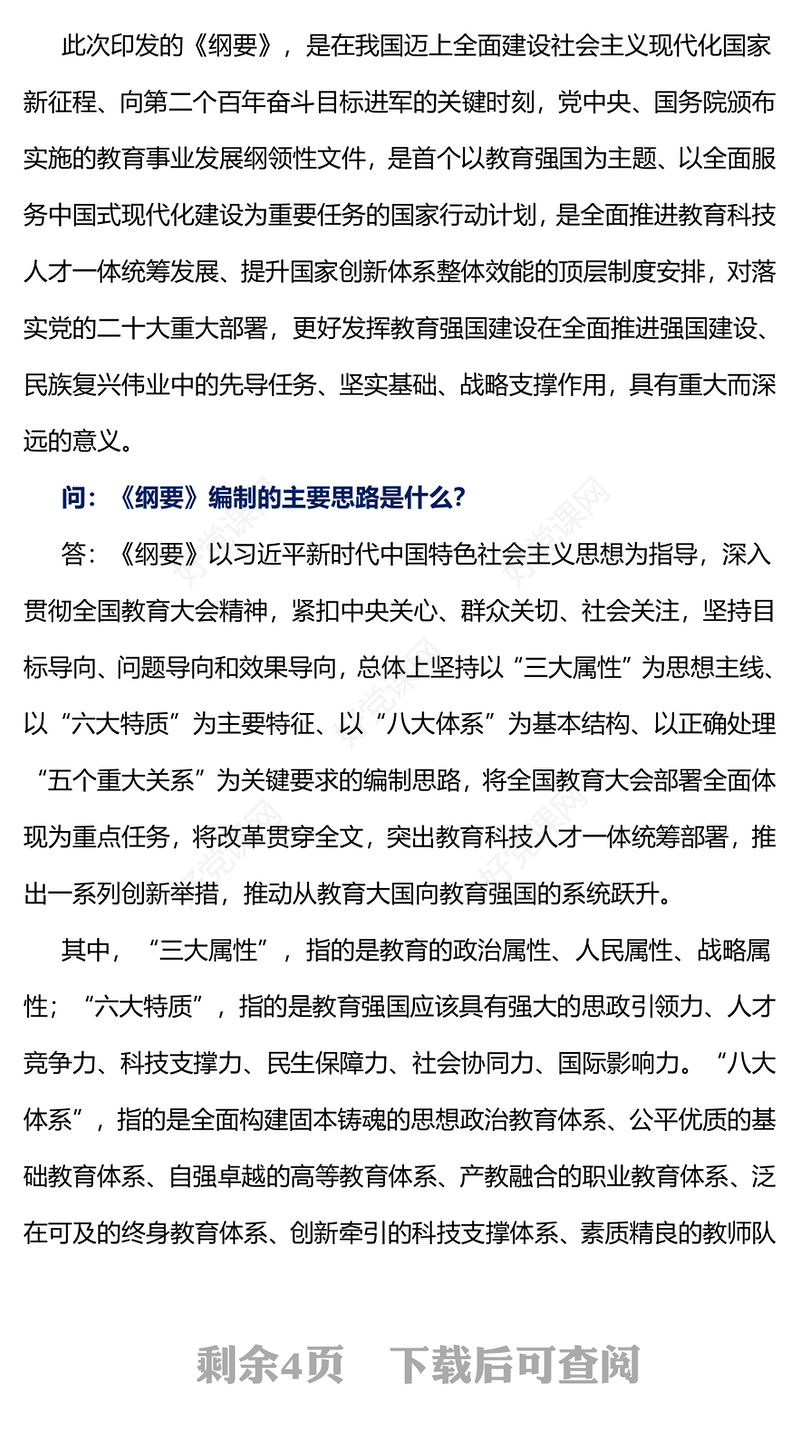 此次印发的《纲要》，是在我国迈上全面建设社会主义现代化国家新征程、向第二个百年奋斗目标进军的关键时刻，党中央、国务院颁布实施的教育事业发展纲领性文件，是首个以教育强国为主题、以全面服务中国式现代化建设为重要任务的国家行动计划，是全面推进教育科技人才一体统筹发展、提升国家创新体系整体效能的顶层制度安排，对落实党的二十大重大部署，更好发挥教育强国建设在全面推进强国建设、民族复兴伟业中的先导任务、坚实基础、战略支撑作用，具有重大而深远的意义。

问：《纲要》编制的主要思路是什么？

答：《纲要》以习近平新时代中国特色社会主义思想为指导，深入贯彻全国教育大会精神，紧扣中央关心、群众关切、社会关注，坚持目标导向、问题导向和效果导向，总体上坚持以“三大属性”为思想主线、以“六大特质”为主要特征、以“八大体系”为基本结构、以正确处理“五个重大关系”为关键要求的编制思路，将全国教育大会部署全面体现为重点任务，将改革贯穿全文，突出教育科技人才一体统筹部署，推出一系列创新举措，推动从教育大国向教育强国的系统跃升。

其中，“三大属性”，指的是教育的政治属性、人民属性、战略属性；“六大特质”，指的是教育强国应该具有强大的思政引领力、人才竞争力、科技支撑力、民生保障力、社会协同力、国际影响力。“八大体系”，指的是全面构建固本铸魂的思想政治教育体系、公平优质的基础教育体系、自强卓越的高等教育体系、产教融合的职业教育体系、泛在可及的终身教育体系、创新牵引的科技支撑体系、素质精良的教师队

剩余4页 下载后可查阅